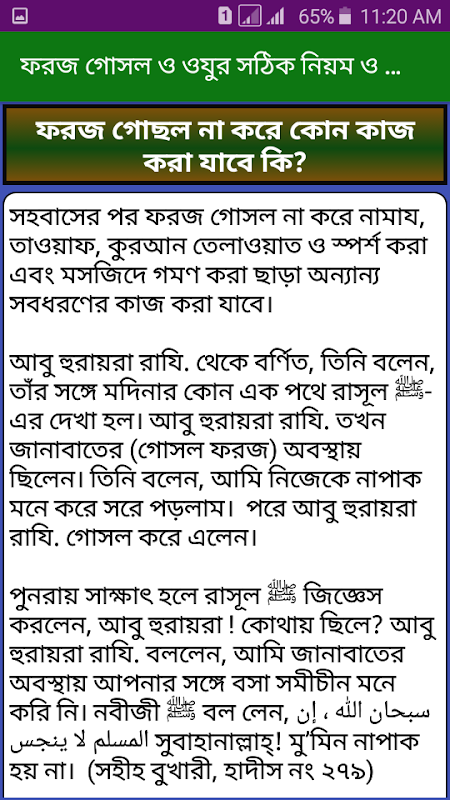 1 65% 11:20 AM

ফরজ গোসল ও ওযুর সঠিক নিয়ম ও ...

ফরজ গোছল না করে কোন কাজ করা যাবে কি?

সহবাসের পর ফরজ গোসল না করে নামায, তাওয়াফ, কুরআন তেলাওয়াত ও স্পর্শ করা এবং মসজিদে গমণ করা ছাড়া অন্যান্য সবধরণের কাজ করা যাবে।

আবু হুরায়রা রাযি. থেকে বর্ণিত, তিনি বলেন, তাঁর সঙ্গে মদিনার কোন এক পথে রাসূল ﷺ-এর দেখা হল। আবু হুরায়রা রাযি. তখন জানাবাতের (গোসল ফরজ) অবস্থায় ছিলেন। তিনি বলেন, আমি নিজেকে নাপাক মনে করে সরে পড়লাম। পরে আবু হুরায়রা রাযি. গোসল করে এলেন।

পুনরায় সাক্ষাৎ হলে রাসূল ﷺ জিজ্ঞেস করলেন, আবু হুরায়রা ! কোথায় ছিলে? আবু হুরায়রা রাযি. বললেন, আমি জানাবাতের অবস্থায় আপনার সঙ্গে বসা সমীচীন মনে করি নি। নবীজী ﷺ বল লেন, سبحان الله ، إن المسلم لا ينجس সুবাহানাল্লাহ্! মু'মিন নাপাক হয় না। (সহীহ বুখারী, হাদীস নং ২৭৯)